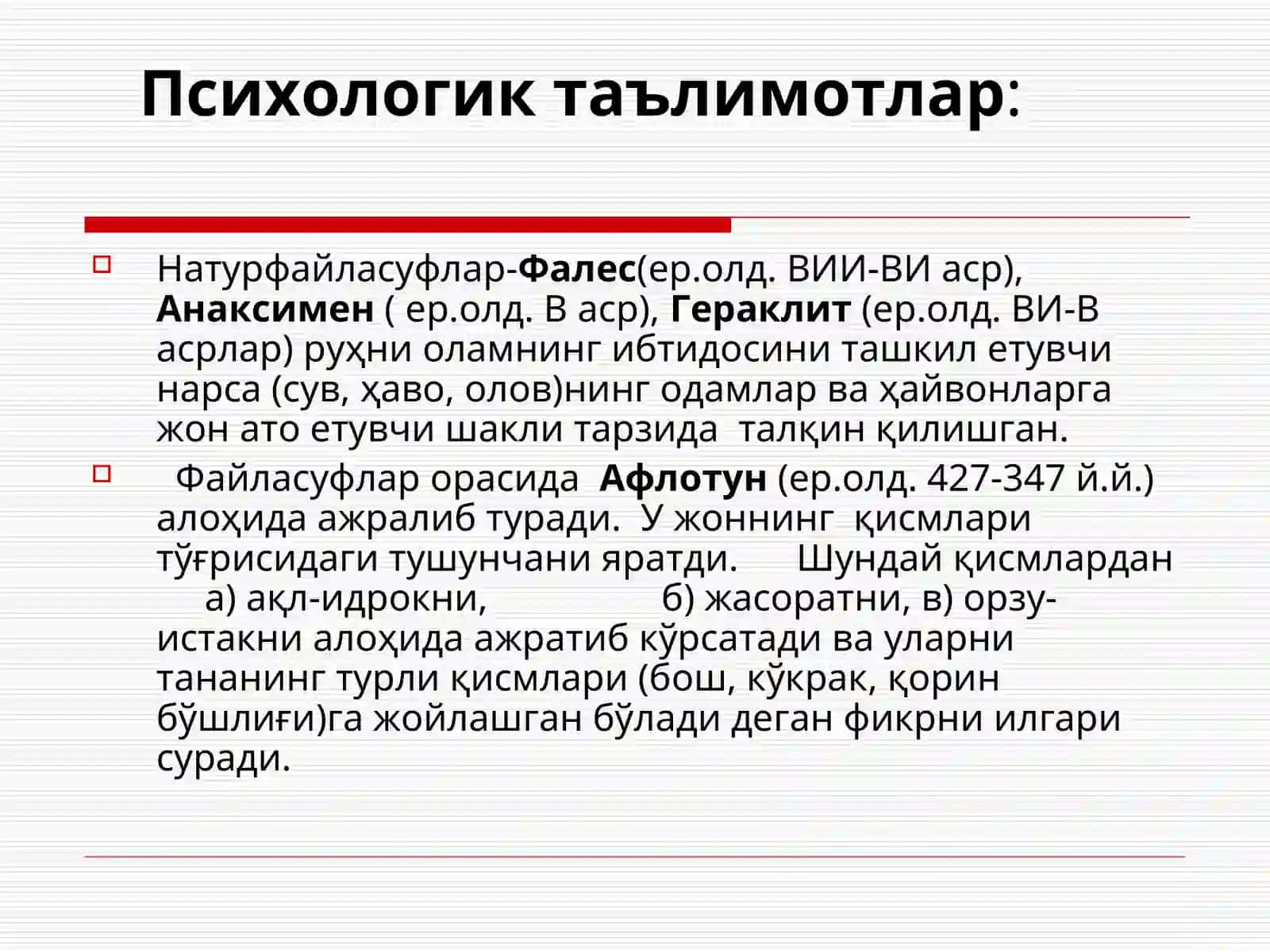 Психологик таълимотлар:

Натурфайласуфлар-Фалес(ер.олд. ВИИ-ВИ аср), Анаксимен ( ер.олд. В аср), Гераклит (ер.олд. ВИ-В асрлар) руҳни оламнинг ибтидосини ташкил етувчи нарса (сув, ҳаво, олов)нинг одамлар ва ҳайвонларга жон ато етувчи шакли тарзида талқин қилишган.

Файласуфлар орасида Афлотун (ер.олд. 427-347 й.й.) алоҳида ажралиб туради. У жоннинг қисмлари тўғрисидаги тушунчани яратди. Шундай қисмлардан а) ақл-идрокни, б) жасоратни, в) орзу-истакни алоҳида ажратиб кўрсатади ва уларни тананинг турли қисмлари (бош, кўкрак, қорин бўшлиғи)га жойлашган бўлади деган фикрни илгари суради.